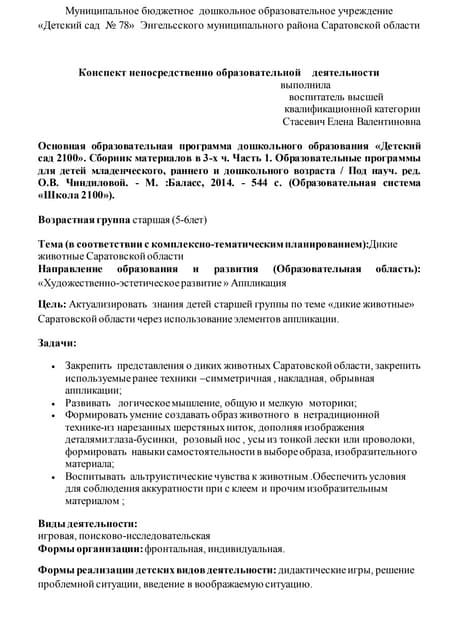 Муниципальное бюджетное дошкольное образовательное учреждение «Детский сад № 78» Энгельсского муниципального района Саратовской области

Конспект непосредственно образовательной деятельности

выполнила
воспитатель высшей
квалификационной категории
Стасевич Елена Валентиновна

Основная образовательная программа дошкольного образования «Детский сад 2100». Сборник материалов в 3-х ч. Часть 1. Образовательные программы для детей младенческого, раннего и дошкольного возраста / Под науч. ред. О.В. Чиндиловой. - М. :Баласс, 2014. - 544 с. (Образовательная система «Школа 2100»).

Возрастная группа старшая (5-6лет)

Тема (в соответствии с комплексно-тематическим планированием):Дикие животные Саратовской области
Направление образования и развития (Образовательная область): «Художественно-эстетическое развитие » Аппликация

Цель: Актуализировать знания детей старшей группы по теме «дикие животные» Саратовской области через использование элементов аппликации.

Задачи:

• Закрепить представления о диких животных Саратовской области, закрепить используемые ранее техники –симметричная , накладная, обрывная аппликации;
• Развивать логическое мышление, общую и мелкую моторики;
• Формировать умение создавать образ животного в нетрадиционной технике-из нарезанных шерстяных ниток, дополняя изображения деталями:глаза-бусинки, розовый нос , усы из тонкой лески или проволоки, формировать навыки самостоятельности в выборе образа, изобразительного материала;
• Воспитывать альтруистические чувства к животным .Обеспечить условия для соблюдения аккуратности при с клеем и прочим изобразительным материалом ;

Виды деятельности:
игровая, поисково-исследовательская
Формы организации: фронтальная, индивидуальная.

Формы реализации детских видов деятельности: дидактические игры, решение проблемной ситуации, введение в воображаемую ситуацию.